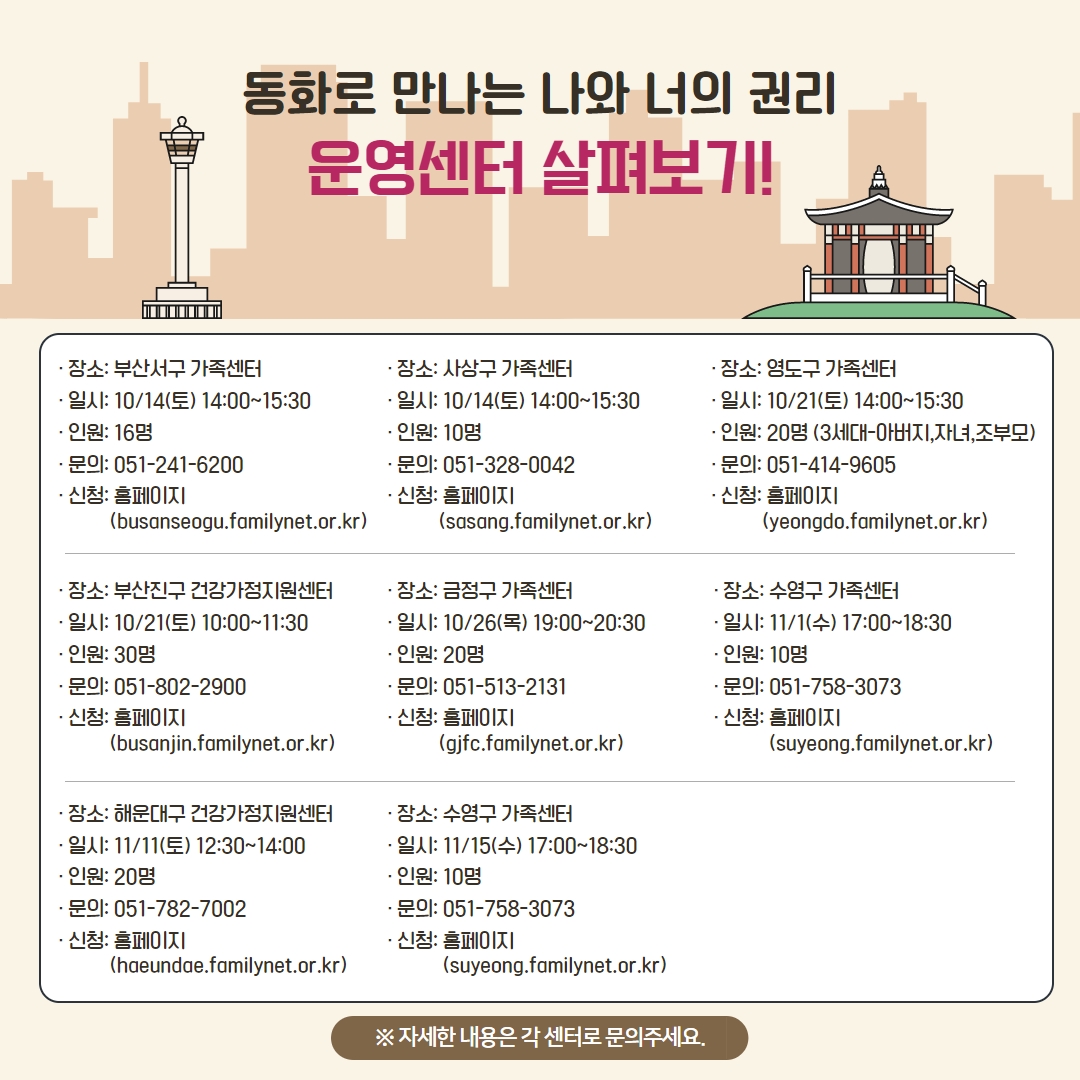 동화로 만나는 나와 너의 권리
운영센터 살펴보기!

· 장소: 부산서구 가족센터
· 일시: 10/14(토) 14:00~15:30
· 인원: 16명
· 문의: 051-241-6200
· 신청: 홈페이지
(busanseogu.familynet.or.kr)

· 장소: 사상구 가족센터
· 일시: 10/14(토) 14:00~15:30
· 인원: 10명
· 문의: 051-328-0042
· 신청: 홈페이지
(sasang.familynet.or.kr)

· 장소: 영도구 가족센터
· 일시: 10/21(토) 14:00~15:30
· 인원: 20명 (3세대-아버지,자녀,조부모)
· 문의: 051-414-9605
· 신청: 홈페이지
(yeongdo.familynet.or.kr)

· 장소: 부산진구 건강가정지원센터
· 일시: 10/21(토) 10:00~11:30
· 인원: 30명
· 문의: 051-802-2900
· 신청: 홈페이지
(busanjin.familynet.or.kr)

· 장소: 금정구 가족센터
· 일시: 10/26(목) 19:00~20:30
· 인원: 20명
· 문의: 051-513-2131
· 신청: 홈페이지
(gjfc.familynet.or.kr)

· 장소: 수영구 가족센터
· 일시: 11/1(수) 17:00~18:30
· 인원: 10명
· 문의: 051-758-3073
· 신청: 홈페이지
(suyeong.familynet.or.kr)

· 장소: 해운대구 건강가정지원센터
· 일시: 11/11(토) 12:30~14:00
· 인원: 20명
· 문의: 051-782-7002
· 신청: 홈페이지
(haeundae.familynet.or.kr)

· 장소: 수영구 가족센터
· 일시: 11/15(수) 17:00~18:30
· 인원: 10명
· 문의: 051-758-3073
· 신청: 홈페이지
(suyeong.familynet.or.kr)

※ 자세한 내용은 각 센터로 문의주세요.